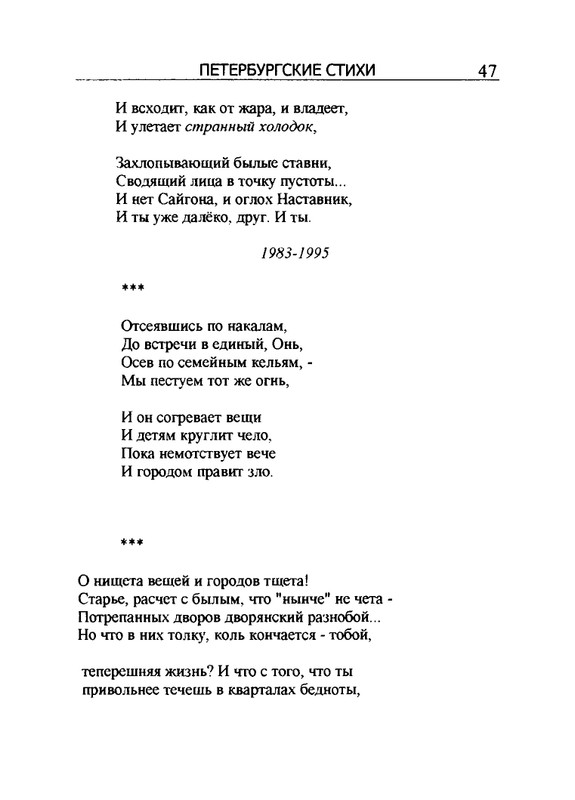 ПЕТЕРБУРГСКИЕ СТИХИ 47

И всходит, как от жара, и владеет,
И улетает странный холодок,

Захлопывающий былые ставни,
Сводящий лица в точку пустоты...
И нет Сайгона, и оглох Наставник,
И ты уже далёко, друг. И ты.

1983-1995

***

Отсеявшись по накалам,
До встречи в единый, Онь,
Осев по семейным кельям, -
Мы пестуем тот же огнь,

И он согревает вещи
И детям круглит чело,
Пока немотствует вече
И городом правит зло.

***

О нищета вещей и городов тщета!
Старье, расчет с былым, что "нынче" не чета -
Потрепанных дворов дворянский разнобой...
Но что в них толку, коль кончается - тобой,

теперешняя жизнь? И что с того, что ты
привольнее течешь в кварталах бедноты,